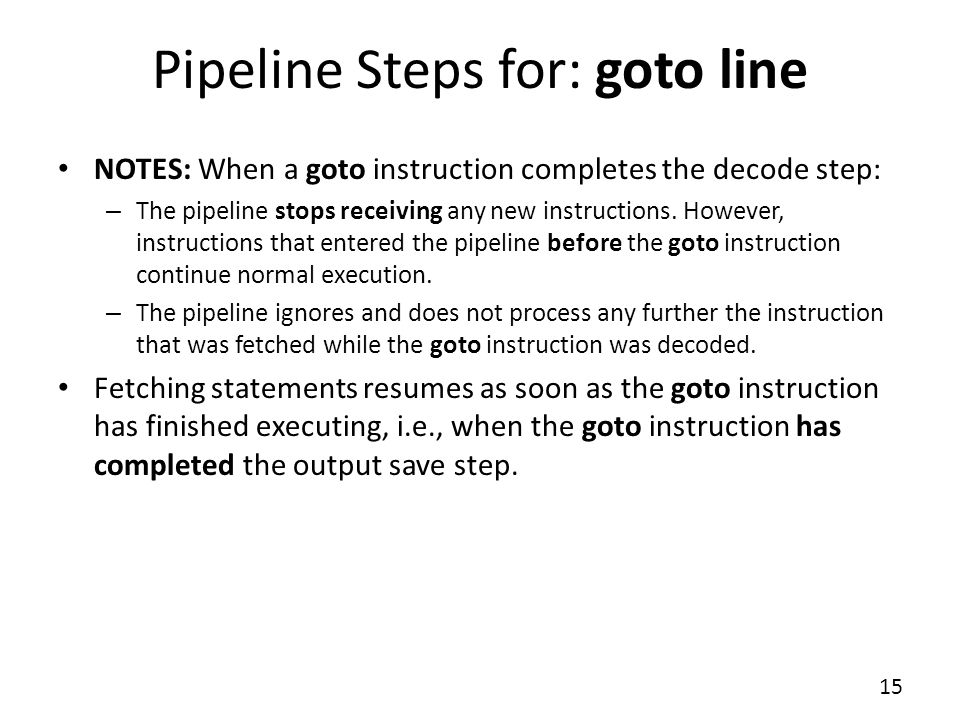 Pipeline Steps for: goto line

• NOTES: When a goto instruction completes the decode step:
  – The pipeline stops receiving any new instructions. However, instructions that entered the pipeline before the goto instruction continue normal execution.
  – The pipeline ignores and does not process any further the instruction that was fetched while the goto instruction was decoded.
• Fetching statements resumes as soon as the goto instruction has finished executing, i.e., when the goto instruction has completed the output save step.

15